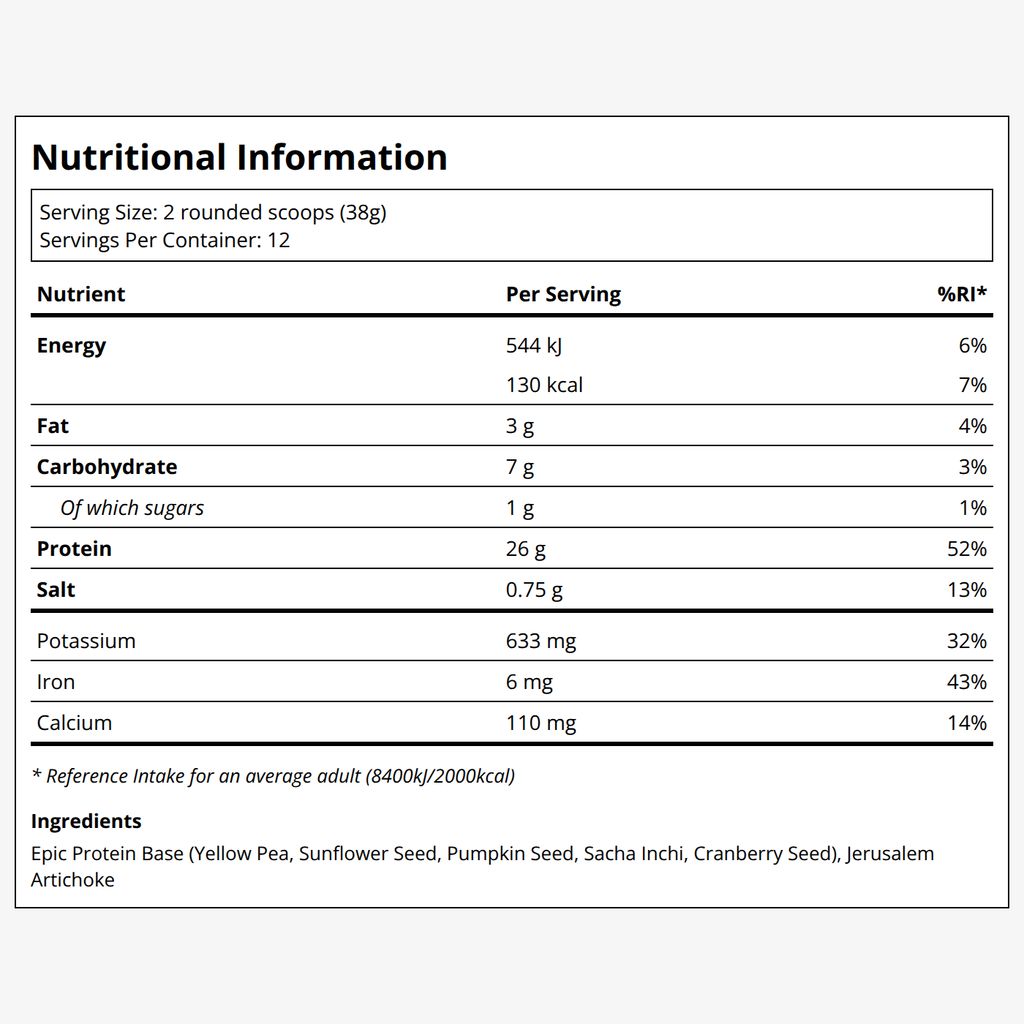 Nutritional Information

Serving Size: 2 rounded scoops (38g)
Servings Per Container: 12

| Nutrient | Per Serving | %RI* |
|---|---|---|
| Energy | 544 kJ | 6% |
|  | 130 kcal | 7% |
| Fat | 3 g | 4% |
| Carbohydrate | 7 g | 3% |
| Of which sugars | 1 g | 1% |
| Protein | 26 g | 52% |
| Salt | 0.75 g | 13% |
| Potassium | 633 mg | 32% |
| Iron | 6 mg | 43% |
| Calcium | 110 mg | 14% |

* Reference Intake for an average adult (8400kJ/2000kcal)

Ingredients

Epic Protein Base (Yellow Pea, Sunflower Seed, Pumpkin Seed, Sacha Inchi, Cranberry Seed), Jerusalem Artichoke